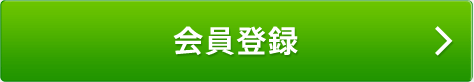 会員登録